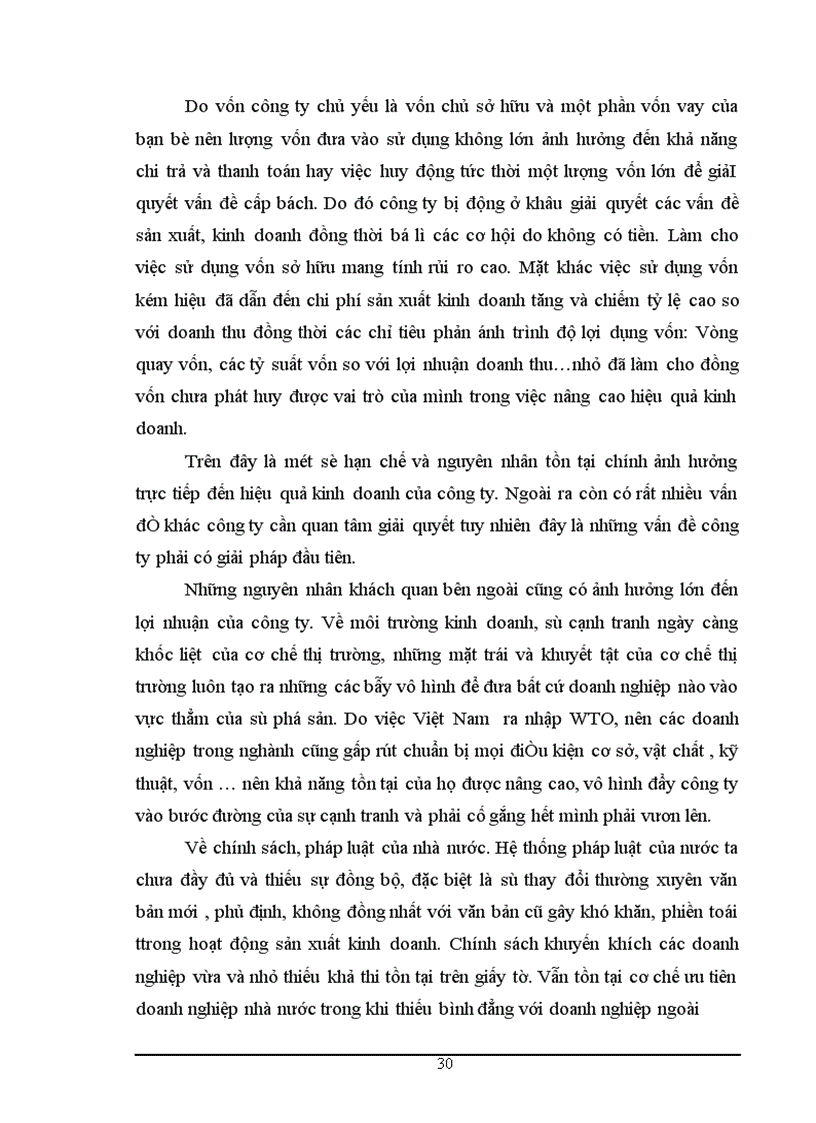 Do vốn công ty chủ yếu là vốn chủ sở hữu và một phần vốn vay của bạn bè nên lượng vốn đưa vào sử dụng không lớn ảnh hưởng đến khả năng chi trả và thanh toán hay việc huy động tức thời một lượng vốn lớn để giảI quyết vấn đề cấp bách. Do đó công ty bị động ở khâu giải quyết các vấn đề sản xuất, kinh doanh đồng thời bá lì các cơ hội do không có tiền. Làm cho việc sử dụng vốn sở hữu mang tính rủi ro cao. Mặt khác việc sử dụng vốn kém hiệu đã dẫn đến chi phí sản xuất kinh doanh tăng và chiếm tỷ lệ cao so với doanh thu đồng thời các chỉ tiêu phản ánh trình độ lợi dụng vốn: Vòng quay vốn, các tỷ suất vốn so với lợi nhuận doanh thu…nhỏ đã làm cho đồng vốn chưa phát huy được vai trò của mình trong việc nâng cao hiệu quả kinh doanh.

Trên đây là mét sè hạn chế và nguyên nhân tồn tại chính ảnh hưởng trực tiếp đến hiệu quả kinh doanh của công ty. Ngoài ra còn có rất nhiều vấn đÒ khác công ty cần quan tâm giải quyết tuy nhiên đây là những vấn đề công ty phải có giải pháp đầu tiên.

Những nguyên nhân khách quan bên ngoài cũng có ảnh hưởng lớn đến lợi nhuận của công ty. Về môi trường kinh doanh, sù cạnh tranh ngày càng khốc liệt của cơ chế thị trường, những mặt trái và khuyết tật của cơ chế thị trường luôn tạo ra những các bẫy vô hình để đưa bất cứ doanh nghiệp nào vào vực thẳm của sù phá sản. Do việc Việt Nam ra nhập WTO, nên các doanh nghiệp trong nghành cũng gấp rút chuẩn bị mọi điÒu kiện cơ sở, vật chất , kỹ thuật, vốn … nên khả năng tồn tại của họ được nâng cao, vô hình đẩy công ty vào bước đường của sự cạnh tranh và phải cố gắng hết mình phải vươn lên.

Về chính sách, pháp luật của nhà nước. Hệ thống pháp luật của nước ta chưa đầy đủ và thiếu sự đồng bộ, đặc biệt là sù thay đổi thường xuyên văn bản mới , phủ định, không đồng nhất với văn bản cũ gây khó khăn, phiền toái ttrong hoạt động sản xuất kinh doanh. Chính sách khuyến khích các doanh nghiệp vừa và nhỏ thiếu khả thi tồn tại trên giấy tờ. Vẫn tồn tại cơ chế ưu tiên doanh nghiệp nhà nước trong khi thiếu bình đẳng với doanh nghiệp ngoài

30